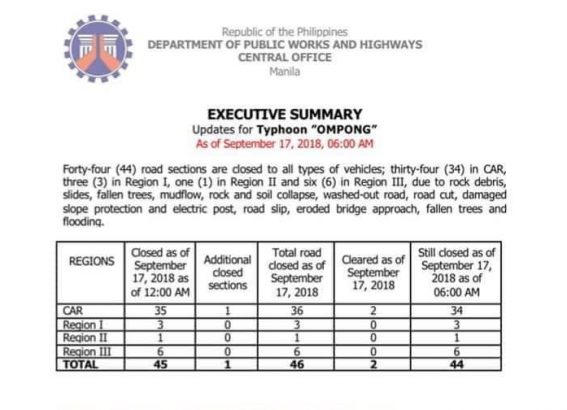 Republic of the Philippines
DEPARTMENT OF PUBLIC WORKS AND HIGHWAYS
CENTRAL OFFICE
Manila

EXECUTIVE SUMMARY
Updates for Typhoon "OMPONG"
As of September 17, 2018, 06:00 AM

Forty-four (44) road sections are closed to all types of vehicles; thirty-four (34) in CAR, three (3) in Region I, one (1) in Region II and six (6) in Region III, due to rock debris, slides, fallen trees, mudflow, rock and soil collapse, washed-out road, road cut, damaged slope protection and electric post, road slip, eroded bridge approach, fallen trees and flooding.

| REGIONS | Closed as of September 17, 2018 as of 12:00 AM | Additional closed sections | Total road closed as of September 17, 2018 | Cleared as of September 17, 2018 | Still closed as of September 17, 2018 as of 06:00 AM |
|---|---|---|---|---|---|
| CAR | 35 | 1 | 36 | 2 | 34 |
| Region I | 3 | 0 | 3 | 0 | 3 |
| Region II | 1 | 0 | 1 | 0 | 1 |
| Region III | 6 | 0 | 6 | 0 | 6 |
| TOTAL | 45 | 1 | 46 | 2 | 44 |